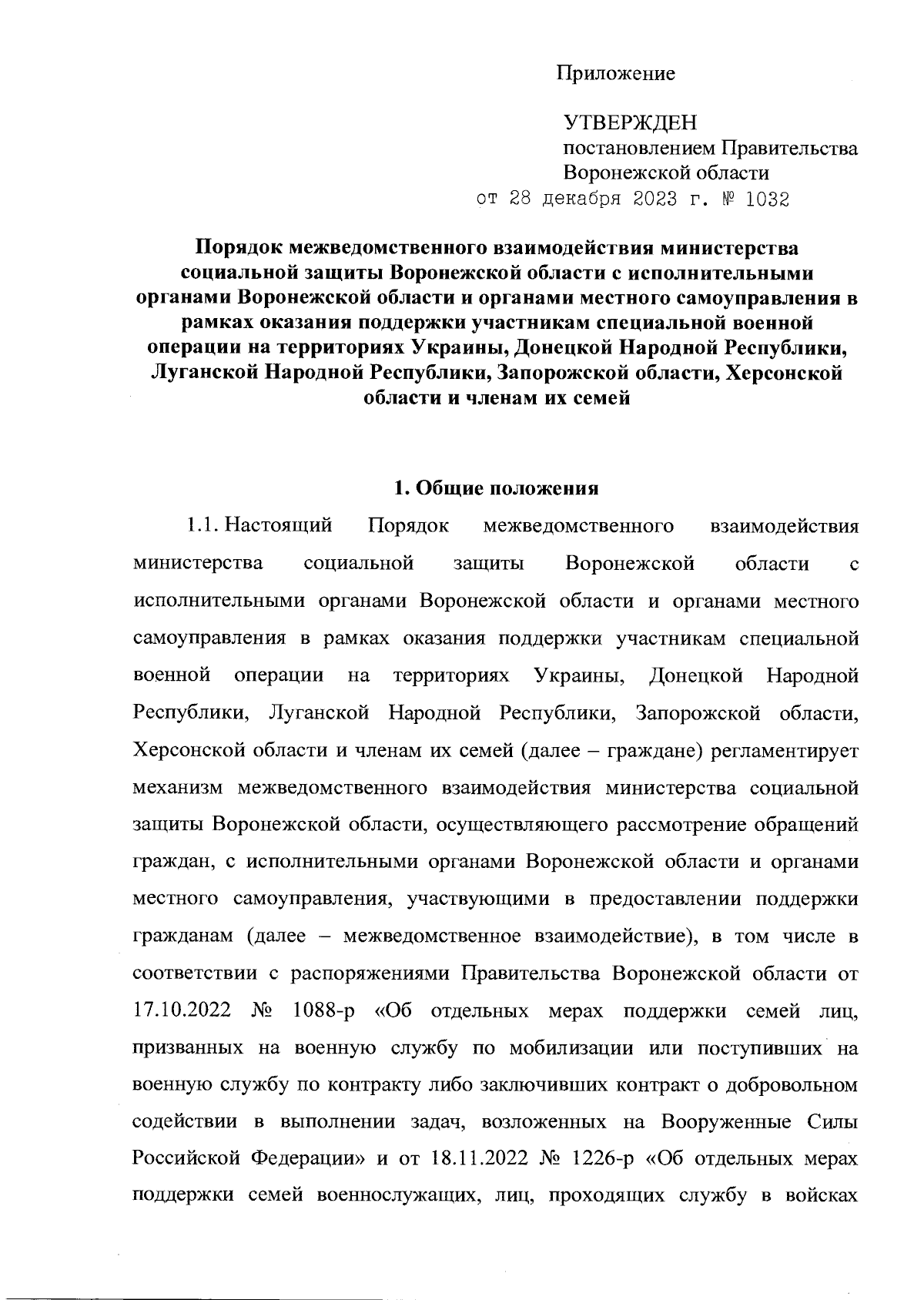 Приложение

УТВЕРЖДЕН
постановлением Правительства
Воронежской области
от 28 декабря 2023 г. № 1032

Порядок межведомственного взаимодействия министерства социальной защиты Воронежской области с исполнительными органами Воронежской области и органами местного самоуправления в рамках оказания поддержки участникам специальной военной операции на территориях Украины, Донецкой Народной Республики, Луганской Народной Республики, Запорожской области, Херсонской области и членам их семей

1. Общие положения

1.1. Настоящий Порядок межведомственного взаимодействия министерства социальной защиты Воронежской области с исполнительными органами Воронежской области и органами местного самоуправления в рамках оказания поддержки участникам специальной военной операции на территориях Украины, Донецкой Народной Республики, Луганской Народной Республики, Запорожской области, Херсонской области и членам их семей (далее – граждане) регламентирует механизм межведомственного взаимодействия министерства социальной защиты Воронежской области, осуществляющего рассмотрение обращений граждан, с исполнительными органами Воронежской области и органами местного самоуправления, участвующими в предоставлении поддержки гражданам (далее – межведомственное взаимодействие), в том числе в соответствии с распоряжениями Правительства Воронежской области от 17.10.2022 № 1088-р «Об отдельных мерах поддержки семей лиц, призванных на военную службу по мобилизации или поступивших на военную службу по контракту либо заключивших контракт о добровольном содействии в выполнении задач, возложенных на Вооруженные Силы Российской Федерации» и от 18.11.2022 № 1226-р «Об отдельных мерах поддержки семей военнослужащих, лиц, проходящих службу в войсках